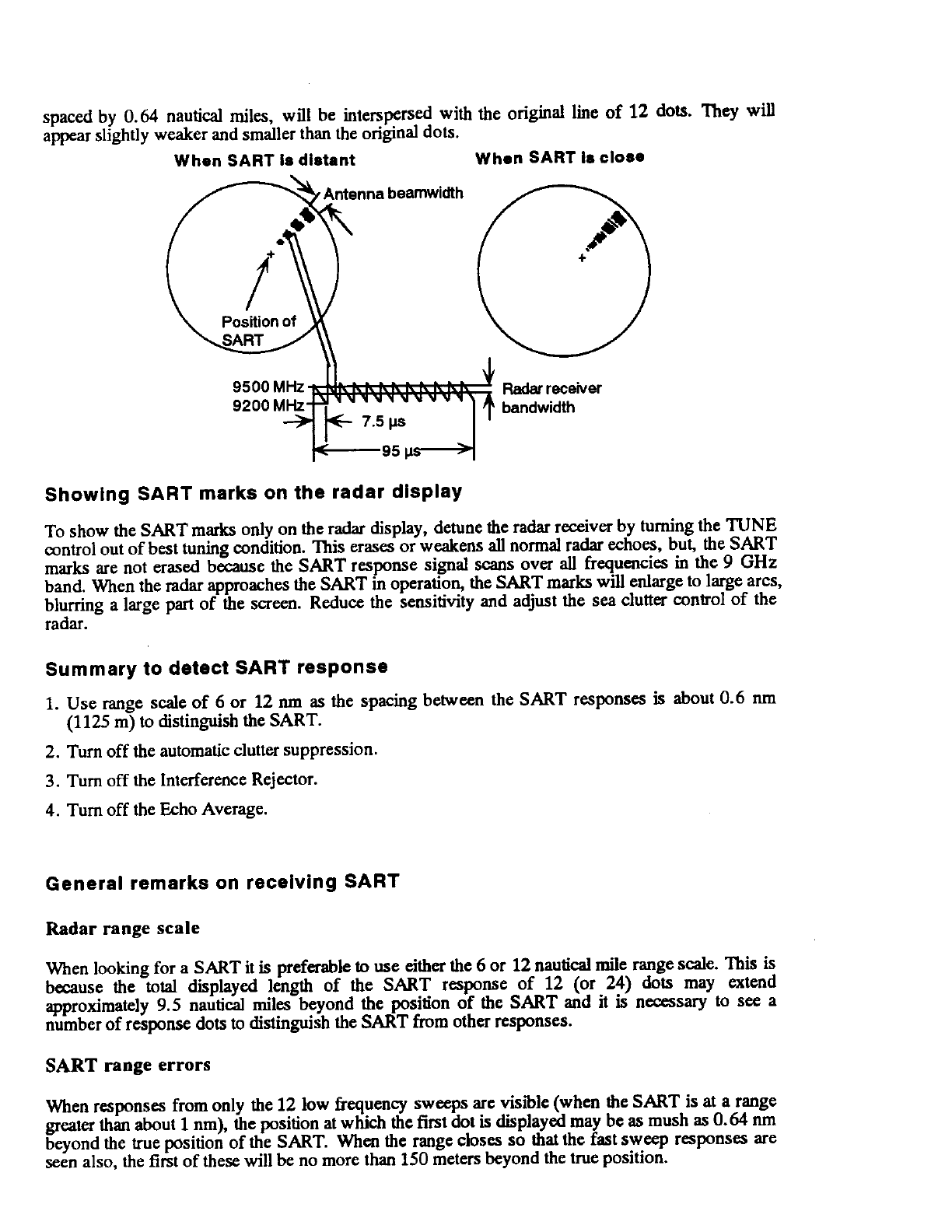 spaced by 0.64 nautical miles, will be interspersed with the original line of 12 dots. They will appear slightly weaker and smaller than the original dots.

When SART is distant

When SART is close

Antenna beamwidth

Position of SART

9500 MHz
9200 MHz

7.5 μs

95 μs

Radar receiver bandwidth

Showing SART marks on the radar display

To show the SART marks only on the radar display, detune the radar receiver by turning the TUNE control out of best tuning condition. This erases or weakens all normal radar echoes, but, the SART marks are not erased because the SART response signal scans over all frequencies in the 9 GHz band. When the radar approaches the SART in operation, the SART marks will enlarge to large arcs, blurring a large part of the screen. Reduce the sensitivity and adjust the sea clutter control of the radar.

Summary to detect SART response

1. Use range scale of 6 or 12 nm as the spacing between the SART responses is about 0.6 nm (1125 m) to distinguish the SART.

2. Turn off the automatic clutter suppression.

3. Turn off the Interference Rejector.

4. Turn off the Echo Average.

General remarks on receiving SART

Radar range scale

When looking for a SART it is preferable to use either the 6 or 12 nautical mile range scale. This is because the total displayed length of the SART response of 12 (or 24) dots may extend approximately 9.5 nautical miles beyond the position of the SART and it is necessary to see a number of response dots to distinguish the SART from other responses.

SART range errors

When responses from only the 12 low frequency sweeps are visible (when the SART is at a range greater than about 1 nm), the position at which the first dot is displayed may be as mush as 0.64 nm beyond the true position of the SART. When the range closes so that the fast sweep responses are seen also, the first of these will be no more than 150 meters beyond the true position.